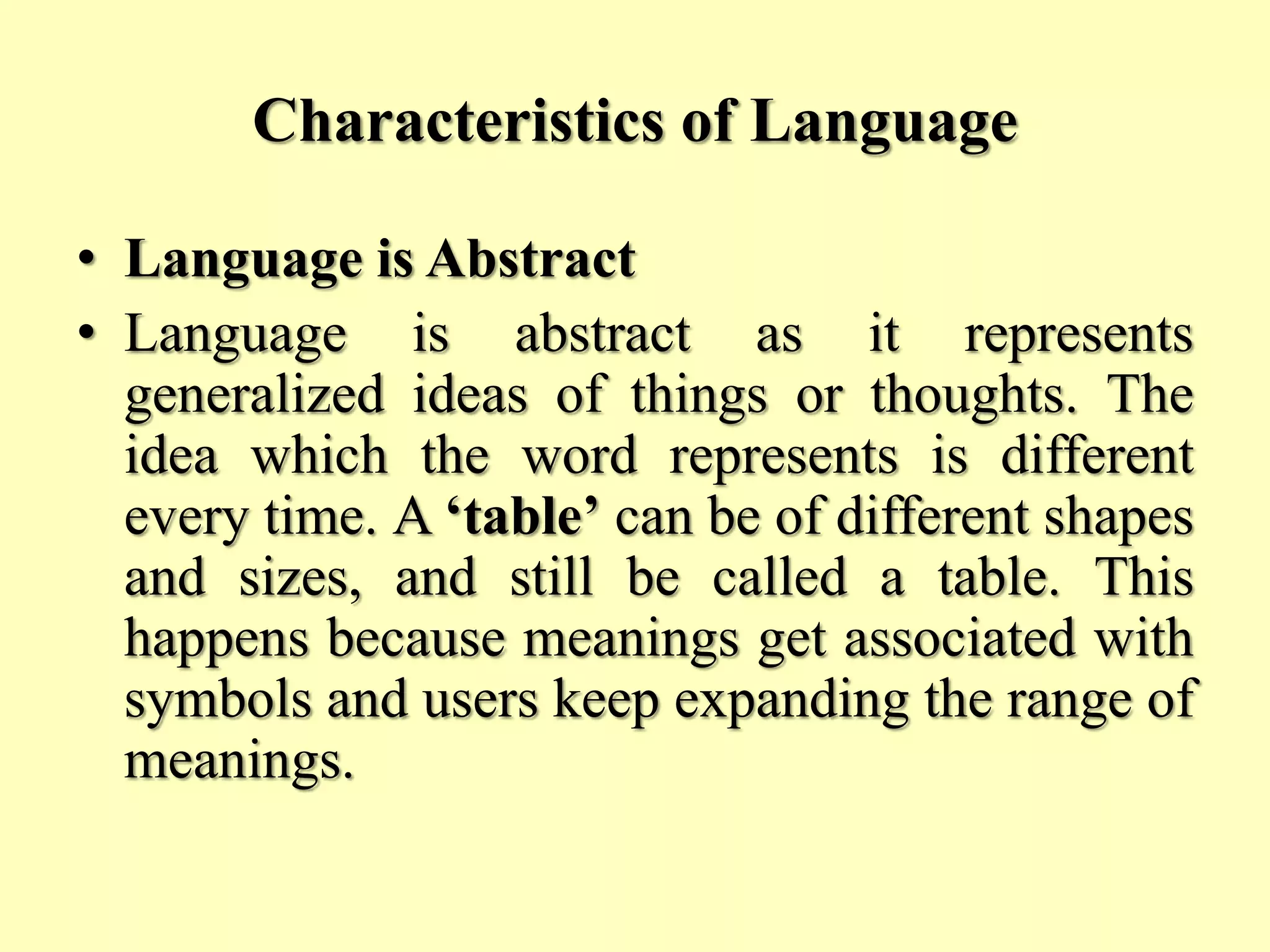 Characteristics of Language

• Language is Abstract

• Language is abstract as it represents generalized ideas of things or thoughts. The idea which the word represents is different every time. A ‘table’ can be of different shapes and sizes, and still be called a table. This happens because meanings get associated with symbols and users keep expanding the range of meanings.